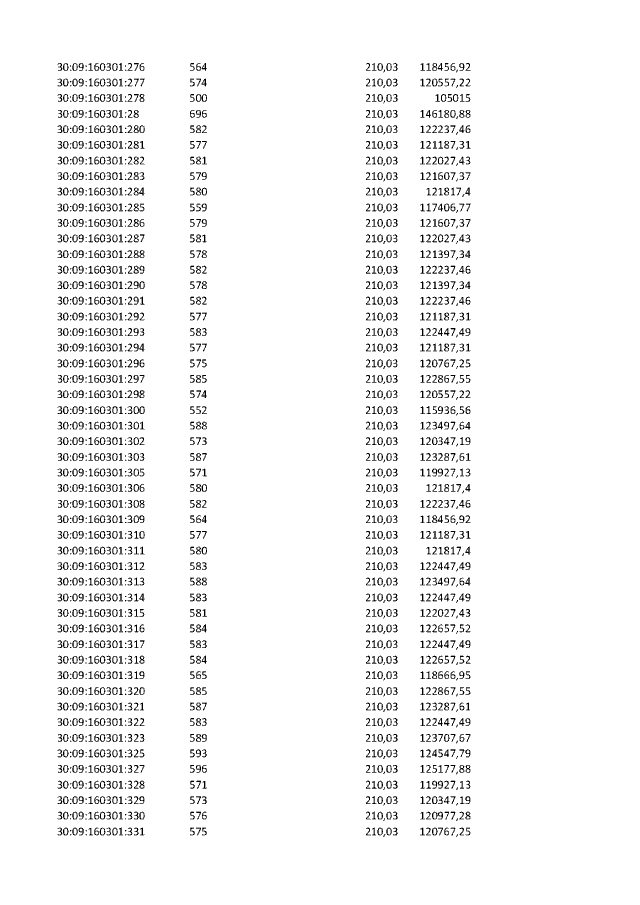 | | | | |
|---|---|---|---|
| 30:09:160301:276 | 564 | 210,03 | 118456,92 |
| 30:09:160301:277 | 574 | 210,03 | 120557,22 |
| 30:09:160301:278 | 500 | 210,03 | 105015 |
| 30:09:160301:28 | 696 | 210,03 | 146180,88 |
| 30:09:160301:280 | 582 | 210,03 | 122237,46 |
| 30:09:160301:281 | 577 | 210,03 | 121187,31 |
| 30:09:160301:282 | 581 | 210,03 | 122027,43 |
| 30:09:160301:283 | 579 | 210,03 | 121607,37 |
| 30:09:160301:284 | 580 | 210,03 | 121817,4 |
| 30:09:160301:285 | 559 | 210,03 | 117406,77 |
| 30:09:160301:286 | 579 | 210,03 | 121607,37 |
| 30:09:160301:287 | 581 | 210,03 | 122027,43 |
| 30:09:160301:288 | 578 | 210,03 | 121397,34 |
| 30:09:160301:289 | 582 | 210,03 | 122237,46 |
| 30:09:160301:290 | 578 | 210,03 | 121397,34 |
| 30:09:160301:291 | 582 | 210,03 | 122237,46 |
| 30:09:160301:292 | 577 | 210,03 | 121187,31 |
| 30:09:160301:293 | 583 | 210,03 | 122447,49 |
| 30:09:160301:294 | 577 | 210,03 | 121187,31 |
| 30:09:160301:296 | 575 | 210,03 | 120767,25 |
| 30:09:160301:297 | 585 | 210,03 | 122867,55 |
| 30:09:160301:298 | 574 | 210,03 | 120557,22 |
| 30:09:160301:300 | 552 | 210,03 | 115936,56 |
| 30:09:160301:301 | 588 | 210,03 | 123497,64 |
| 30:09:160301:302 | 573 | 210,03 | 120347,19 |
| 30:09:160301:303 | 587 | 210,03 | 123287,61 |
| 30:09:160301:305 | 571 | 210,03 | 119927,13 |
| 30:09:160301:306 | 580 | 210,03 | 121817,4 |
| 30:09:160301:308 | 582 | 210,03 | 122237,46 |
| 30:09:160301:309 | 564 | 210,03 | 118456,92 |
| 30:09:160301:310 | 577 | 210,03 | 121187,31 |
| 30:09:160301:311 | 580 | 210,03 | 121817,4 |
| 30:09:160301:312 | 583 | 210,03 | 122447,49 |
| 30:09:160301:313 | 588 | 210,03 | 123497,64 |
| 30:09:160301:314 | 583 | 210,03 | 122447,49 |
| 30:09:160301:315 | 581 | 210,03 | 122027,43 |
| 30:09:160301:316 | 584 | 210,03 | 122657,52 |
| 30:09:160301:317 | 583 | 210,03 | 122447,49 |
| 30:09:160301:318 | 584 | 210,03 | 122657,52 |
| 30:09:160301:319 | 565 | 210,03 | 118666,95 |
| 30:09:160301:320 | 585 | 210,03 | 122867,55 |
| 30:09:160301:321 | 587 | 210,03 | 123287,61 |
| 30:09:160301:322 | 583 | 210,03 | 122447,49 |
| 30:09:160301:323 | 589 | 210,03 | 123707,67 |
| 30:09:160301:325 | 593 | 210,03 | 124547,79 |
| 30:09:160301:327 | 596 | 210,03 | 125177,88 |
| 30:09:160301:328 | 571 | 210,03 | 119927,13 |
| 30:09:160301:329 | 573 | 210,03 | 120347,19 |
| 30:09:160301:330 | 576 | 210,03 | 120977,28 |
| 30:09:160301:331 | 575 | 210,03 | 120767,25 |